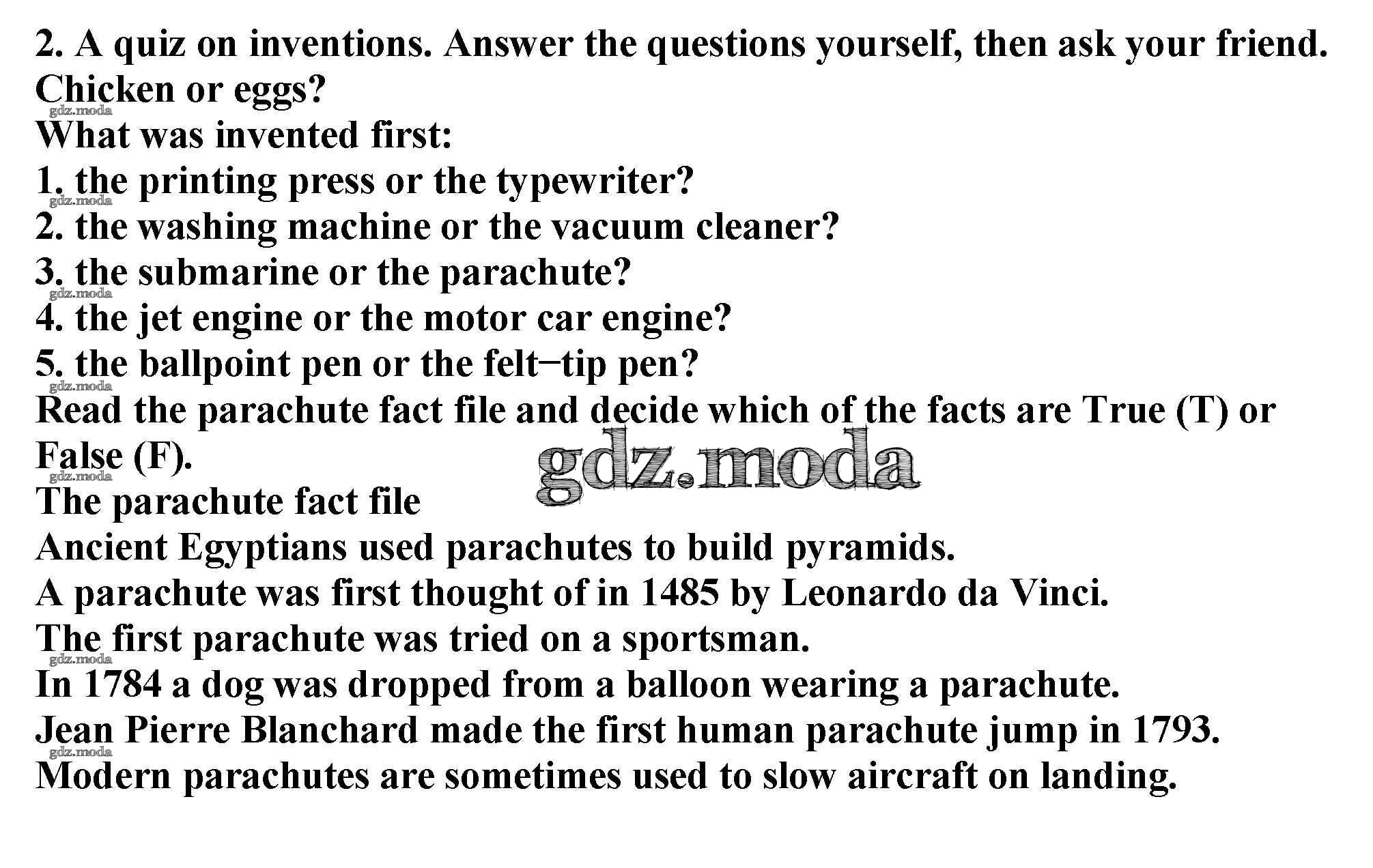 2. A quiz on inventions. Answer the questions yourself, then ask your friend.
Chicken or eggs?
gdz.moda
What was invented first:
1. the printing press or the typewriter?
gdz.moda
2. the washing machine or the vacuum cleaner?
3. the submarine or the parachute?
gdz.moda
4. the jet engine or the motor car engine?
5. the ballpoint pen or the felt–tip pen?
gdz.moda
Read the parachute fact file and decide which of the facts are True (T) or False (F).
gdz.moda
gdz.moda
The parachute fact file
Ancient Egyptians used parachutes to build pyramids.
A parachute was first thought of in 1485 by Leonardo da Vinci.
The first parachute was tried on a sportsman.
gdz.moda
In 1784 a dog was dropped from a balloon wearing a parachute.
Jean Pierre Blanchard made the first human parachute jump in 1793.
gdz.moda
Modern parachutes are sometimes used to slow aircraft on landing.